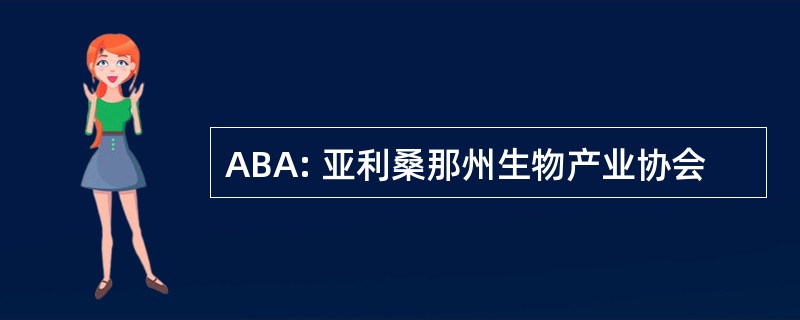 ABA: 亚利桑那州生物产业协会